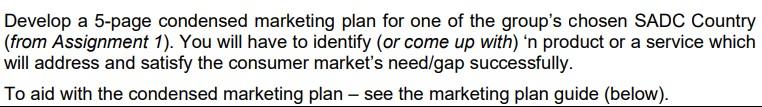 Develop a 5-page condensed marketing plan for one of the group's chosen SADC Country (from Assignment 1). You will have to identify (or come up with) 'n product or a service which will address and satisfy the consumer market's need/gap successfully.

To aid with the condensed marketing plan – see the marketing plan guide (below).